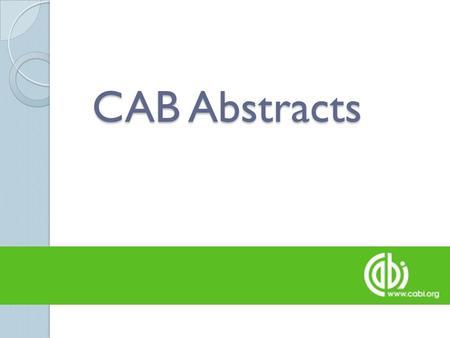 CAB Abstracts

cabi
www.cabi.org